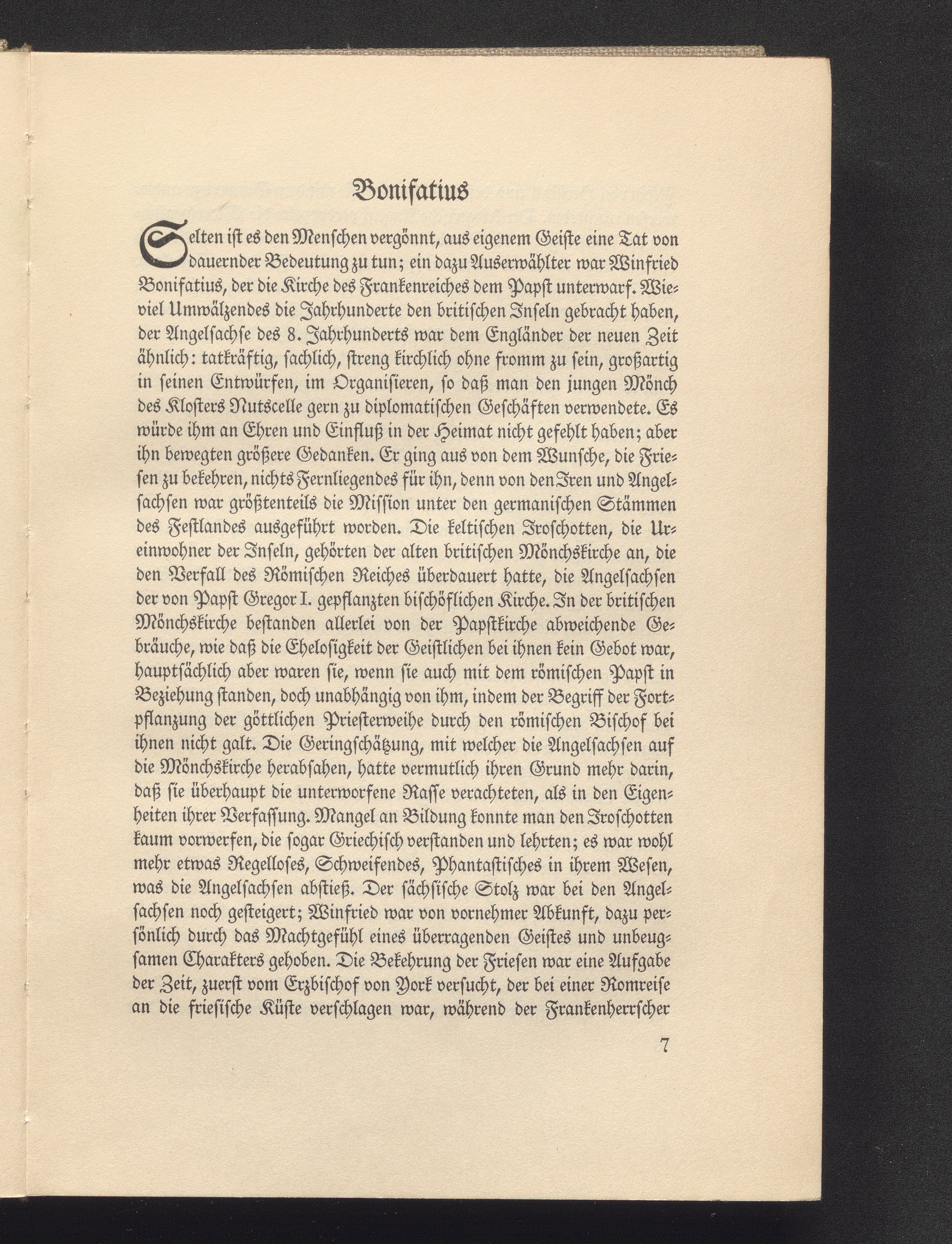 Bonifatius

Selten ist es den Menschen vergönnt, aus eigenem Geiste eine Tat von dauernder Bedeutung zu tun; ein dazu Auserwählter war Winfried Bonifatius, der die Kirche des Frankenreiches dem Papst unterwarf. Wieviel Umwälzendes die Jahrhunderte den britischen Inseln gebracht haben, der Angelsachse des 8. Jahrhunderts war dem Engländer der neuen Zeit ähnlich: tatkräftig, sachlich, streng kirchlich ohne fromm zu sein, großartig in seinen Entwürfen, im Organisieren, so daß man den jungen Mönch des Klosters Nutscelle gern zu diplomatischen Geschäften verwendete. Es würde ihm an Ehren und Einfluß in der Heimat nicht gefehlt haben; aber ihn bewegten größere Gedanken. Er ging aus von dem Wunsche, die Friesen zu bekehren, nichts Fernliegendes für ihn, denn von den Iren und Angelsachsen war größtenteils die Mission unter den germanischen Stämmen des Festlandes ausgeführt worden. Die keltischen Iroschotten, die Ureinwohner der Inseln, gehörten der alten britischen Mönchskirche an, die den Verfall des Römischen Reiches überdauert hatte, die Angelsachsen der von Papst Gregor I. gepflanzten bischöflichen Kirche. In der britischen Mönchskirche bestanden allerlei von der Papstkirche abweichende Gebräuche, wie daß die Ehelosigkeit der Geistlichen bei ihnen kein Gebot war, hauptsächlich aber waren sie, wenn sie auch mit dem römischen Papst in Beziehung standen, doch unabhängig von ihm, indem der Begriff der Fortpflanzung der göttlichen Priesterweihe durch den römischen Bischof bei ihnen nicht galt. Die Geringschätzung, mit welcher die Angelsachsen auf die Mönchskirche herabsahen, hatte vermutlich ihren Grund mehr darin, daß sie überhaupt die unterworfene Rasse verachteten, als in den Eigenheiten ihrer Verfassung. Mangel an Bildung konnte man den Iroschotten kaum vorwerfen, die sogar Griechisch verstanden und lehrten; es war wohl mehr etwas Regelloses, Schweifendes, Phantastisches in ihrem Wesen, was die Angelsachsen abstieß. Der sächsische Stolz war bei den Angelsachsen noch gesteigert; Winfried war von vornehmer Abkunft, dazu persönlich durch das Machtgefühl eines überragenden Geistes und unbeugsamen Charakters gehoben. Die Bekehrung der Friesen war eine Aufgabe der Zeit, zuerst vom Erzbischof von York versucht, der bei einer Romreise an die friesische Küste verschlagen war, während der Frankenherrscher

7